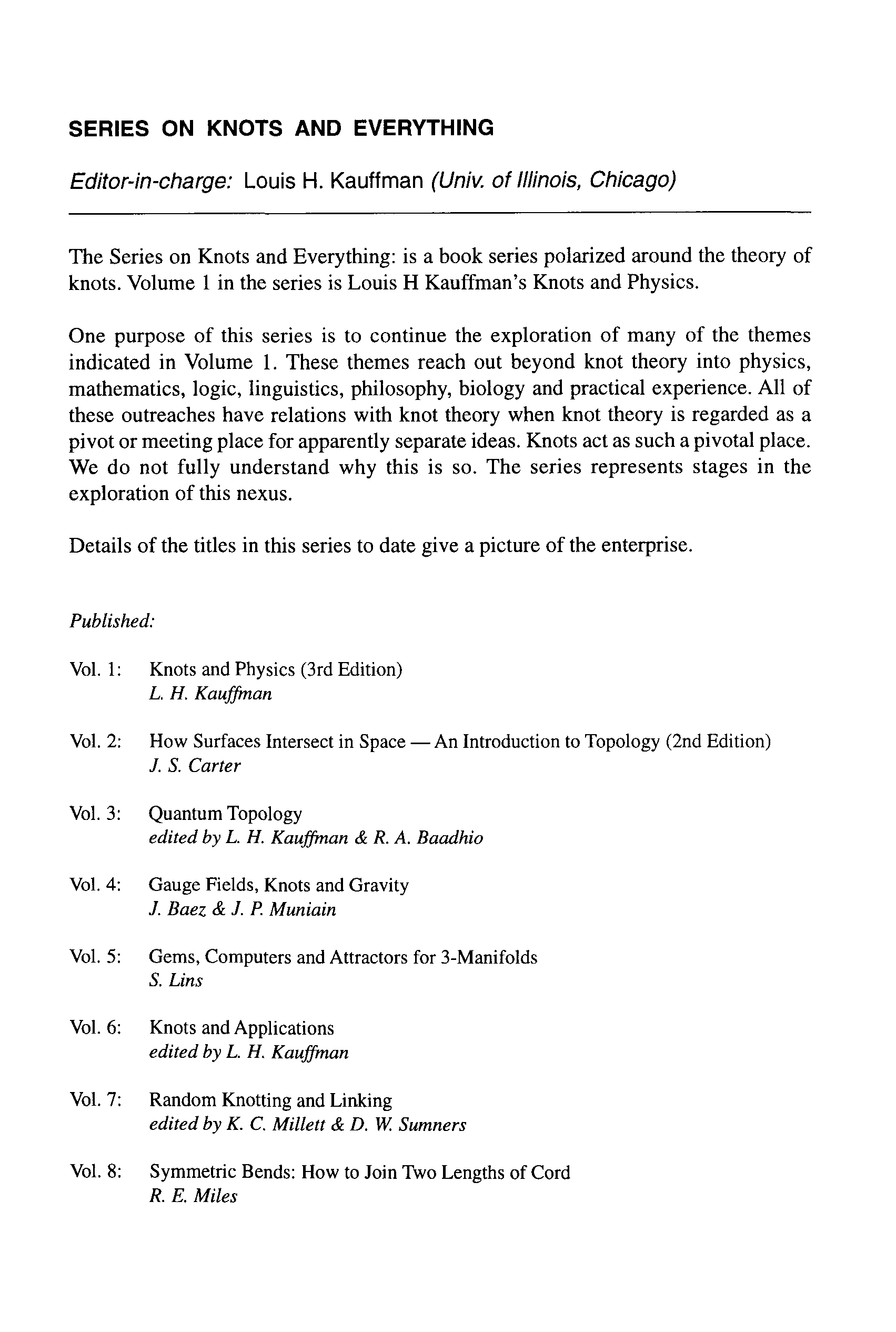 SERIES ON KNOTS AND EVERYTHING

Editor-in-charge: Louis H. Kauffman (Univ. of Illinois, Chicago)

The Series on Knots and Everything: is a book series polarized around the theory of knots. Volume 1 in the series is Louis H Kauffman's Knots and Physics.

One purpose of this series is to continue the exploration of many of the themes indicated in Volume 1. These themes reach out beyond knot theory into physics, mathematics, logic, linguistics, philosophy, biology and practical experience. All of these outreaches have relations with knot theory when knot theory is regarded as a pivot or meeting place for apparently separate ideas. Knots act as such a pivotal place. We do not fully understand why this is so. The series represents stages in the exploration of this nexus.

Details of the titles in this series to date give a picture of the enterprise.

Published:

Vol. 1: Knots and Physics (3rd Edition)
L. H. Kauffman

Vol. 2: How Surfaces Intersect in Space — An Introduction to Topology (2nd Edition)
J. S. Carter

Vol. 3: Quantum Topology
edited by L. H. Kauffman & R. A. Baadhio

Vol. 4: Gauge Fields, Knots and Gravity
J. Baez & J. P. Muniain

Vol. 5: Gems, Computers and Attractors for 3-Manifolds
S. Lins

Vol. 6: Knots and Applications
edited by L. H. Kauffman

Vol. 7: Random Knotting and Linking
edited by K. C. Millett & D. W. Sumners

Vol. 8: Symmetric Bends: How to Join Two Lengths of Cord
R. E. Miles